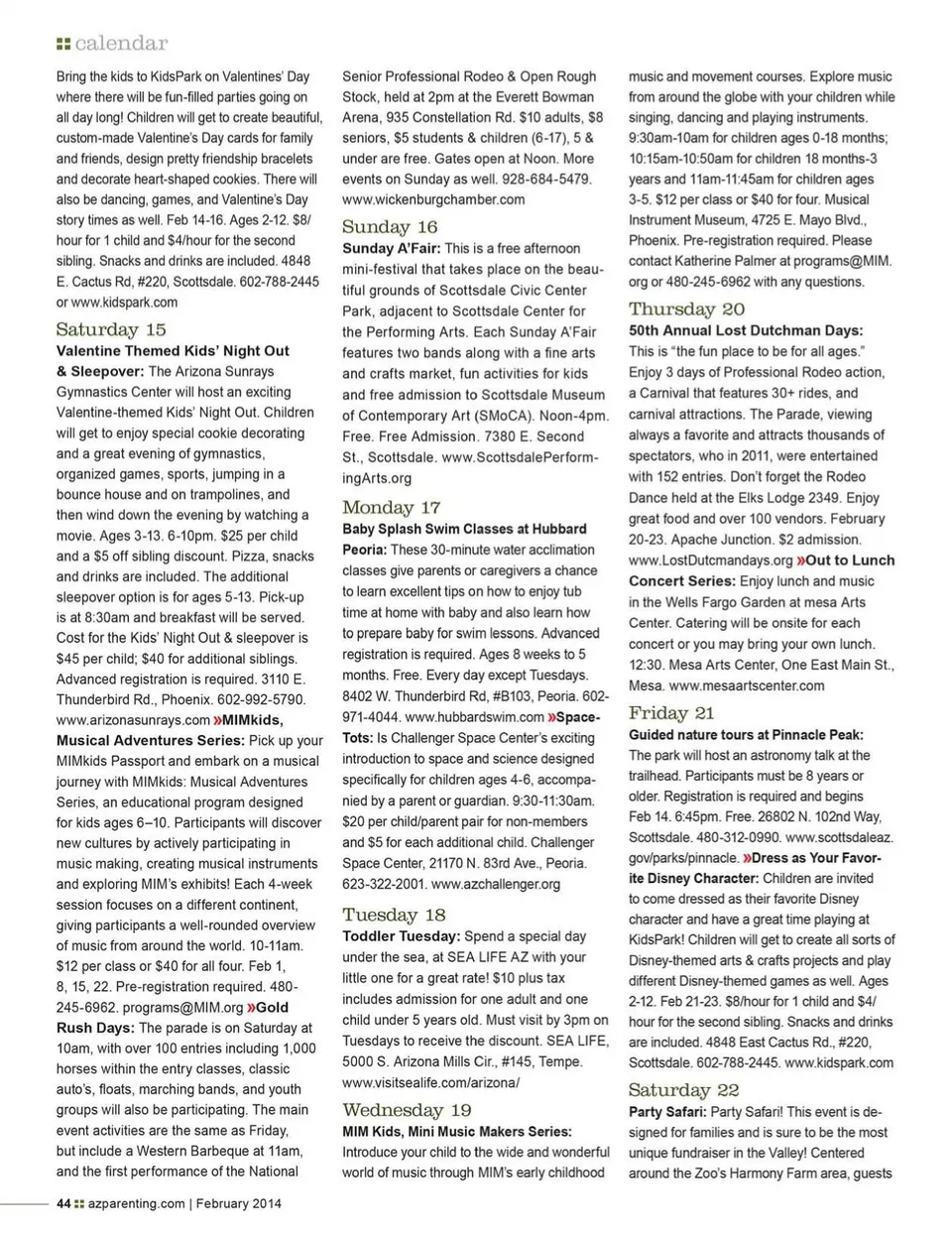 calendar

Bring the kids to KidsPark on Valentines' Day where there will be fun-filled parties going on all day long! Children will get to create beautiful, custom-made Valentine's Day cards for family and friends, design pretty friendship bracelets and decorate heart-shaped cookies. There will also be dancing, games, and Valentine's Day story times as well. Feb 14-16. Ages 2-12. $8/hour for 1 child and $4/hour for the second sibling. Snacks and drinks are included. 4848 E. Cactus Rd, #220, Scottsdale. 602-788-2445 or www.kidspark.com

Saturday 15

Valentine Themed Kids' Night Out & Sleepover: The Arizona Sunrays Gymnastics Center will host an exciting Valentine-themed Kids' Night Out. Children will get to enjoy special cookie decorating and a great evening of gymnastics, organized games, sports, jumping in a bounce house and on trampolines, and then wind down the evening by watching a movie. Ages 3-13. 6-10pm. $25 per child and a $5 off sibling discount. Pizza, snacks and drinks are included. The additional sleepover option is for ages 5-13. Pick-up is at 8:30am and breakfast will be served. Cost for the Kids' Night Out & sleepover is $45 per child; $40 for additional siblings. Advanced registration is required. 3110 E. Thunderbird Rd., Phoenix. 602-992-5790. www.arizonasunrays.com »MIMkids, Musical Adventures Series: Pick up your MIMkids Passport and embark on a musical journey with MIMkids: Musical Adventures Series, an educational program designed for kids ages 6–10. Participants will discover new cultures by actively participating in music making, creating musical instruments and exploring MIM's exhibits! Each 4-week session focuses on a different continent, giving participants a well-rounded overview of music from around the world. 10-11am. $12 per class or $40 for all four. Feb 1, 8, 15, 22. Pre-registration required. 480-245-6962. programs@MIM.org »Gold Rush Days: The parade is on Saturday at 10am, with over 100 entries including 1,000 horses within the entry classes, classic auto's, floats, marching bands, and youth groups will also be participating. The main event activities are the same as Friday, but include a Western Barbeque at 11am, and the first performance of the National Senior Professional Rodeo & Open Rough Stock, held at 2pm at the Everett Bowman Arena, 935 Constellation Rd. $10 adults, $8 seniors, $5 students & children (6-17), 5 & under are free. Gates open at Noon. More events on Sunday as well. 928-684-5479. www.wickenburgchamber.com

Sunday 16

Sunday A'Fair: This is a free afternoon mini-festival that takes place on the beautiful grounds of Scottsdale Civic Center Park, adjacent to Scottsdale Center for the Performing Arts. Each Sunday A'Fair features two bands along with a fine arts and crafts market, fun activities for kids and free admission to Scottsdale Museum of Contemporary Art (SMoCA). Noon-4pm. Free. Free Admission. 7380 E. Second St., Scottsdale. www.ScottsdalePerformingArts.org

Monday 17

Baby Splash Swim Classes at Hubbard Peoria: These 30-minute water acclimation classes give parents or caregivers a chance to learn excellent tips on how to enjoy tub time at home with baby and also learn how to prepare baby for swim lessons. Advanced registration is required. Ages 8 weeks to 5 months. Free. Every day except Tuesdays. 8402 W. Thunderbird Rd, #B103, Peoria. 602-971-4044. www.hubbardswim.com »Space-Tots: Is Challenger Space Center's exciting introduction to space and science designed specifically for children ages 4-6, accompanied by a parent or guardian. 9:30-11:30am. $20 per child/parent pair for non-members and $5 for each additional child. Challenger Space Center, 21170 N. 83rd Ave., Peoria. 623-322-2001. www.azchallenger.org

Tuesday 18

Toddler Tuesday: Spend a special day under the sea, at SEA LIFE AZ with your little one for a great rate! $10 plus tax includes admission for one adult and one child under 5 years old. Must visit by 3pm on Tuesdays to receive the discount. SEA LIFE, 5000 S. Arizona Mills Cir., #145, Tempe. www.visitsealife.com/arizona/

Wednesday 19

MIM Kids, Mini Music Makers Series: Introduce your child to the wide and wonderful world of music through MIM's early childhood music and movement courses. Explore music from around the globe with your children while singing, dancing and playing instruments. 9:30am-10am for children ages 0-18 months; 10:15am-10:50am for children 18 months-3 years and 11am-11:45am for children ages 3-5. $12 per class or $40 for four. Musical Instrument Museum, 4725 E. Mayo Blvd., Phoenix. Pre-registration required. Please contact Katherine Palmer at programs@MIM.org or 480-245-6962 with any questions.

Thursday 20

50th Annual Lost Dutchman Days: This is "the fun place to be for all ages." Enjoy 3 days of Professional Rodeo action, a Carnival that features 30+ rides, and carnival attractions. The Parade, viewing always a favorite and attracts thousands of spectators, who in 2011, were entertained with 152 entries. Don't forget the Rodeo Dance held at the Elks Lodge 2349. Enjoy great food and over 100 vendors. February 20-23. Apache Junction. $2 admission. www.LostDutcmandays.org »Out to Lunch Concert Series: Enjoy lunch and music in the Wells Fargo Garden at mesa Arts Center. Catering will be onsite for each concert or you may bring your own lunch. 12:30. Mesa Arts Center, One East Main St., Mesa. www.mesaartscenter.com

Friday 21

Guided nature tours at Pinnacle Peak: The park will host an astronomy talk at the trailhead. Participants must be 8 years or older. Registration is required and begins Feb 14. 6:45pm. Free. 26802 N. 102nd Way, Scottsdale. 480-312-0990. www.scottsdaleaz.gov/parks/pinnacle. »Dress as Your Favorite Disney Character: Children are invited to come dressed as their favorite Disney character and have a great time playing at KidsPark! Children will get to create all sorts of Disney-themed arts & crafts projects and play different Disney-themed games as well. Ages 2-12. Feb 21-23. $8/hour for 1 child and $4/hour for the second sibling. Snacks and drinks are included. 4848 East Cactus Rd., #220, Scottsdale. 602-788-2445. www.kidspark.com

Saturday 22

Party Safari: Party Safari! This event is designed for families and is sure to be the most unique fundraiser in the Valley! Centered around the Zoo's Harmony Farm area, guests

44 azparenting.com | February 2014